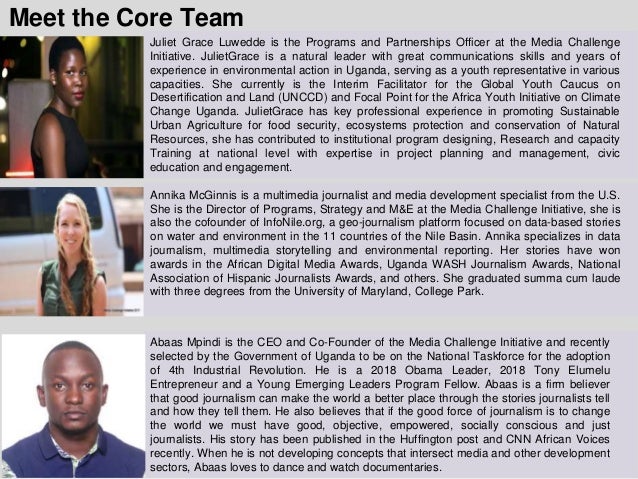 Meet the Core Team

Juliet Grace Luwedde is the Programs and Partnerships Officer at the Media Challenge Initiative. JulietGrace is a natural leader with great communications skills and years of experience in environmental action in Uganda, serving as a youth representative in various capacities. She currently is the Interim Facilitator for the Global Youth Caucus on Desertification and Land (UNCCD) and Focal Point for the Africa Youth Initiative on Climate Change Uganda. JulietGrace has key professional experience in promoting Sustainable Urban Agriculture for food security, ecosystems protection and conservation of Natural Resources, she has contributed to institutional program designing, Research and capacity Training at national level with expertise in project planning and management, civic education and engagement.

Annika McGinnis is a multimedia journalist and media development specialist from the U.S. She is the Director of Programs, Strategy and M&E at the Media Challenge Initiative, she is also the cofounder of InfoNile.org, a geo-journalism platform focused on data-based stories on water and environment in the 11 countries of the Nile Basin. Annika specializes in data journalism, multimedia storytelling and environmental reporting. Her stories have won awards in the African Digital Media Awards, Uganda WASH Journalism Awards, National Association of Hispanic Journalists Awards, and others. She graduated summa cum laude with three degrees from the University of Maryland, College Park.

Abaas Mpindi is the CEO and Co-Founder of the Media Challenge Initiative and recently selected by the Government of Uganda to be on the National Taskforce for the adoption of 4th Industrial Revolution. He is a 2018 Obama Leader, 2018 Tony Elumelu Entrepreneur and a Young Emerging Leaders Program Fellow. Abaas is a firm believer that good journalism can make the world a better place through the stories journalists tell and how they tell them. He also believes that if the good force of journalism is to change the world we must have good, objective, empowered, socially conscious and just journalists. His story has been published in the Huffington post and CNN African Voices recently. When he is not developing concepts that intersect media and other development sectors, Abaas loves to dance and watch documentaries.